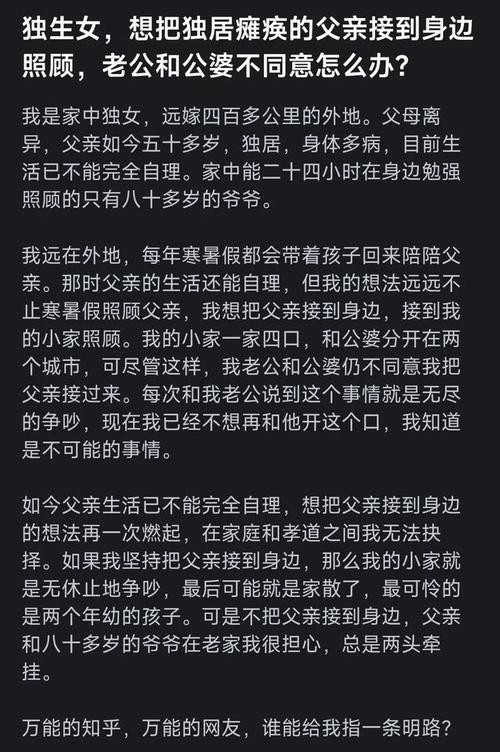 独生女，想把独居瘫痪的父亲接到身边照顾，老公和公婆不同意怎么办？

我是家中独女，远嫁四百多公里的外地。父母离异，父亲如今五十多岁，独居，身体多病，目前生活已不能完全自理。家中能二十四小时在身边勉强照顾的只有八十多岁的爷爷。

我远在外地，每年寒暑假都会带着孩子回来陪陪父亲。那时父亲的生活还能自理，但我的想法远远不止寒暑假照顾父亲，我想把父亲接到身边，接到我的小家照顾。我的小家一家四口，和公婆分开在两个城市，可尽管这样，我老公和公婆仍不同意我把父亲接过来。每次和我老公说到这个事情就是无尽的争吵，现在我已经不想再和他开这个口，我知道是不可能的事情。

如今父亲生活已不能完全自理，想把父亲接到身边的想法再一次燃起，在家庭和孝道之间我无法抉择。如果我坚持把父亲接到身边，那么我的小家就是无休止地争吵，最后可能就是家散了，最可怜的是两个年幼的孩子。可是不把父亲接到身边，父亲和八十多岁的爷爷在老家我很担心，总是两头牵挂。

万能的知乎，万能的网友，谁能给我指一条明路？